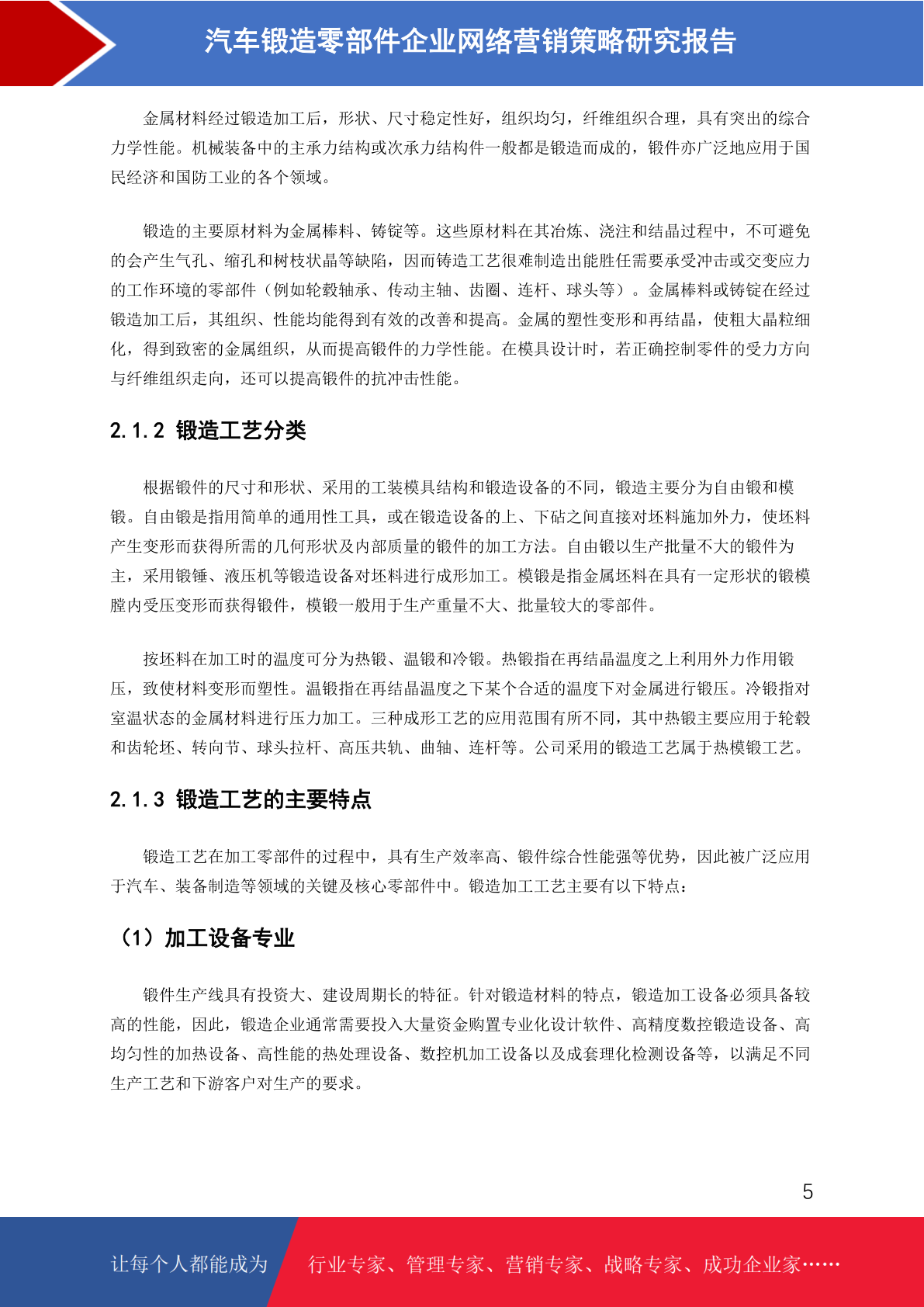 汽车锻造零部件企业网络营销策略研究报告

金属材料经过锻造加工后，形状、尺寸稳定性好，组织均匀，纤维组织合理，具有突出的综合力学性能。机械装备中的主承力结构或次承力结构件一般都是锻造而成的，锻件亦广泛地应用于国民经济和国防工业的各个领域。

锻造的主要原材料为金属棒料、铸锭等。这些原材料在其冶炼、浇注和结晶过程中，不可避免的会产生气孔、缩孔和树枝状晶等缺陷，因而铸造工艺很难制造出能胜任需要承受冲击或交变应力的工作环境的零部件（例如轮毂轴承、传动主轴、齿圈、连杆、球头等）。金属棒料或铸锭在经过锻造加工后，其组织、性能均能得到有效的改善和提高。金属的塑性变形和再结晶，使粗大晶粒细化，得到致密的金属组织，从而提高锻件的力学性能。在模具设计时，若正确控制零件的受力方向与纤维组织走向，还可以提高锻件的抗冲击性能。

2.1.2 锻造工艺分类

根据锻件的尺寸和形状、采用的工装模具结构和锻造设备的不同，锻造主要分为自由锻和模锻。自由锻是指用简单的通用性工具，或在锻造设备的上、下砧之间直接对坯料施加外力，使坯料产生变形而获得所需的几何形状及内部质量的锻件的加工方法。自由锻以生产批量不大的锻件为主，采用锻锤、液压机等锻造设备对坯料进行成形加工。模锻是指金属坯料在具有一定形状的锻模膛内受压变形而获得锻件，模锻一般用于生产重量不大、批量较大的零部件。

按坯料在加工时的温度可分为热锻、温锻和冷锻。热锻指在再结晶温度之上利用外力作用锻压，致使材料变形而塑性。温锻指在再结晶温度之下某个合适的温度下对金属进行锻压。冷锻指对室温状态的金属材料进行压力加工。三种成形工艺的应用范围有所不同，其中热锻主要应用于轮毂和齿轮坯、转向节、球头拉杆、高压共轨、曲轴、连杆等。公司采用的锻造工艺属于热模锻工艺。

2.1.3 锻造工艺的主要特点

锻造工艺在加工零部件的过程中，具有生产效率高、锻件综合性能强等优势，因此被广泛应用于汽车、装备制造等领域的关键及核心零部件中。锻造加工工艺主要有以下特点：

（1）加工设备专业

锻件生产线具有投资大、建设周期长的特征。针对锻造材料的特点，锻造加工设备必须具备较高的性能，因此，锻造企业通常需要投入大量资金购置专业化设计软件、高精度数控锻造设备、高均匀性的加热设备、高性能的热处理设备、数控机加工设备以及成套理化检测设备等，以满足不同生产工艺和下游客户对生产的要求。

5

让每个人都能成为 行业专家、管理专家、营销专家、战略专家、成功企业家……